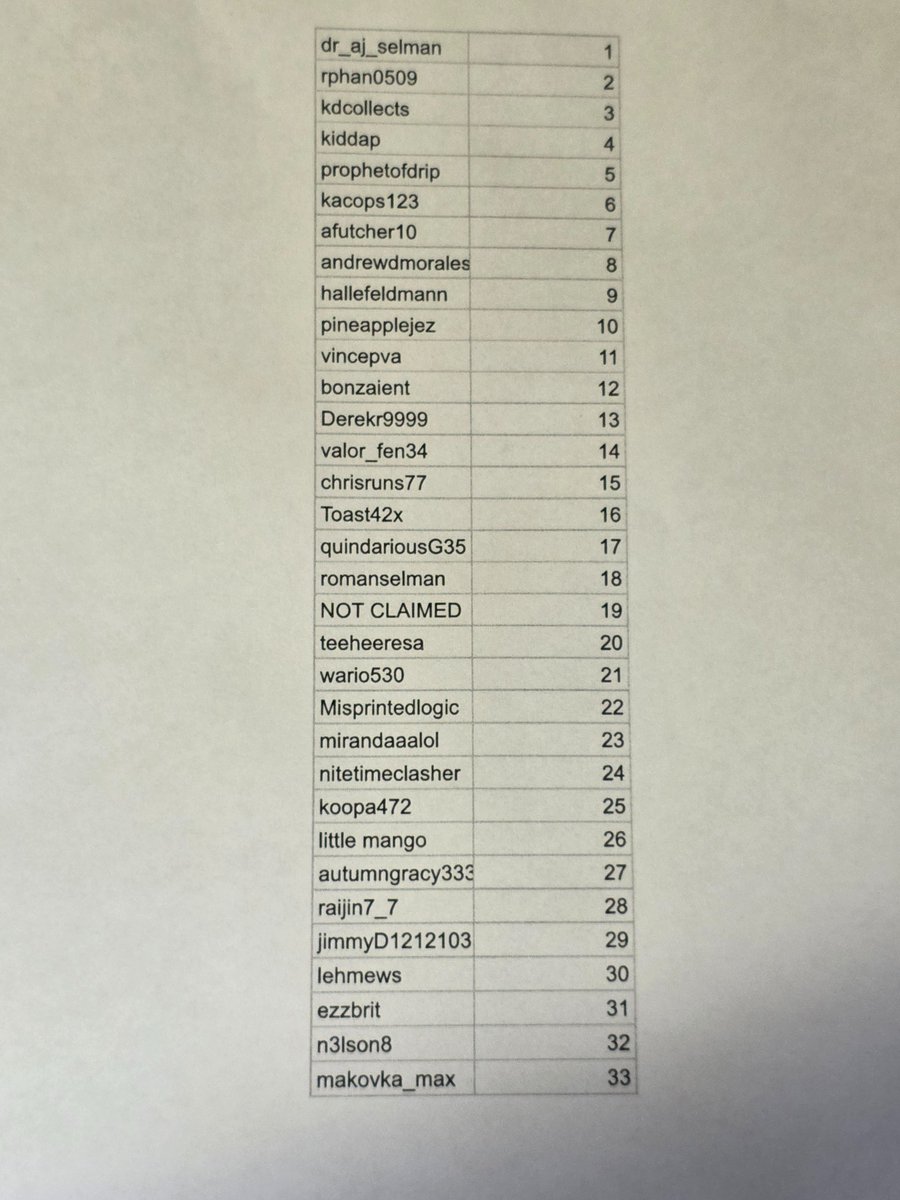 | | |
|---|---|
| dr_aj_selman | 1 |
| rphan0509 | 2 |
| kdcollects | 3 |
| kiddap | 4 |
| prophetofdrip | 5 |
| kacops123 | 6 |
| afutcher10 | 7 |
| andrewdmorales | 8 |
| hallefeldmann | 9 |
| pineapplejez | 10 |
| vincepva | 11 |
| bonzaient | 12 |
| Derekr9999 | 13 |
| valor_fen34 | 14 |
| chrisruns77 | 15 |
| Toast42x | 16 |
| quindariousG35 | 17 |
| romanselman | 18 |
| NOT CLAIMED | 19 |
| teeheeresa | 20 |
| wario530 | 21 |
| Misprintedlogic | 22 |
| mirandaaalol | 23 |
| nitetimeclasher | 24 |
| koopa472 | 25 |
| little mango | 26 |
| autumngracy333 | 27 |
| raijin7_7 | 28 |
| jimmyD1212103 | 29 |
| lehmews | 30 |
| ezzbrit | 31 |
| n3lson8 | 32 |
| makovka_max | 33 |